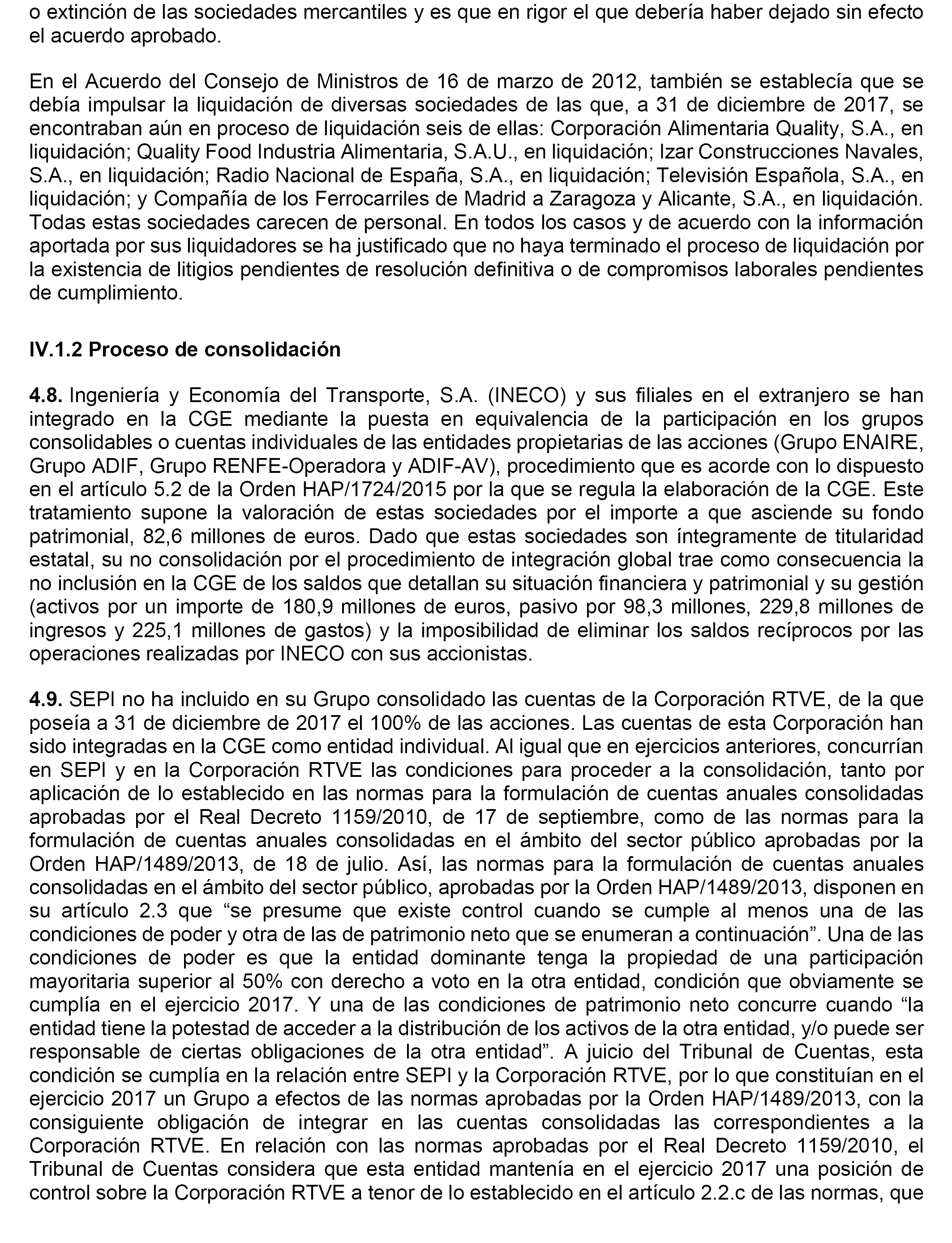 o extinción de las sociedades mercantiles y es que en rigor el que debería haber dejado sin efecto el acuerdo aprobado.

En el Acuerdo del Consejo de Ministros de 16 de marzo de 2012, también se establecía que se debía impulsar la liquidación de diversas sociedades de las que, a 31 de diciembre de 2017, se encontraban aún en proceso de liquidación seis de ellas: Corporación Alimentaria Quality, S.A., en liquidación; Quality Food Industria Alimentaria, S.A.U., en liquidación; Izar Construcciones Navales, S.A., en liquidación; Radio Nacional de España, S.A., en liquidación; Televisión Española, S.A., en liquidación; y Compañía de los Ferrocarriles de Madrid a Zaragoza y Alicante, S.A., en liquidación. Todas estas sociedades carecen de personal. En todos los casos y de acuerdo con la información aportada por sus liquidadores se ha justificado que no haya terminado el proceso de liquidación por la existencia de litigios pendientes de resolución definitiva o de compromisos laborales pendientes de cumplimiento.

IV.1.2 Proceso de consolidación

4.8. Ingeniería y Economía del Transporte, S.A. (INECO) y sus filiales en el extranjero se han integrado en la CGE mediante la puesta en equivalencia de la participación en los grupos consolidables o cuentas individuales de las entidades propietarias de las acciones (Grupo ENAIRE, Grupo ADIF, Grupo RENFE-Operadora y ADIF-AV), procedimiento que es acorde con lo dispuesto en el artículo 5.2 de la Orden HAP/1724/2015 por la que se regula la elaboración de la CGE. Este tratamiento supone la valoración de estas sociedades por el importe a que asciende su fondo patrimonial, 82,6 millones de euros. Dado que estas sociedades son íntegramente de titularidad estatal, su no consolidación por el procedimiento de integración global trae como consecuencia la no inclusión en la CGE de los saldos que detallan su situación financiera y patrimonial y su gestión (activos por un importe de 180,9 millones de euros, pasivo por 98,3 millones, 229,8 millones de ingresos y 225,1 millones de gastos) y la imposibilidad de eliminar los saldos recíprocos por las operaciones realizadas por INECO con sus accionistas.

4.9. SEPI no ha incluido en su Grupo consolidado las cuentas de la Corporación RTVE, de la que poseía a 31 de diciembre de 2017 el 100% de las acciones. Las cuentas de esta Corporación han sido integradas en la CGE como entidad individual. Al igual que en ejercicios anteriores, concurrían en SEPI y en la Corporación RTVE las condiciones para proceder a la consolidación, tanto por aplicación de lo establecido en las normas para la formulación de cuentas anuales consolidadas aprobadas por el Real Decreto 1159/2010, de 17 de septiembre, como de las normas para la formulación de cuentas anuales consolidadas en el ámbito del sector público aprobadas por la Orden HAP/1489/2013, de 18 de julio. Así, las normas para la formulación de cuentas anuales consolidadas en el ámbito del sector público, aprobadas por la Orden HAP/1489/2013, disponen en su artículo 2.3 que “se presume que existe control cuando se cumple al menos una de las condiciones de poder y otra de las de patrimonio neto que se enumeran a continuación”. Una de las condiciones de poder es que la entidad dominante tenga la propiedad de una participación mayoritaria superior al 50% con derecho a voto en la otra entidad, condición que obviamente se cumplía en el ejercicio 2017. Y una de las condiciones de patrimonio neto concurre cuando “la entidad tiene la potestad de acceder a la distribución de los activos de la otra entidad, y/o puede ser responsable de ciertas obligaciones de la otra entidad”. A juicio del Tribunal de Cuentas, esta condición se cumplía en la relación entre SEPI y la Corporación RTVE, por lo que constituían en el ejercicio 2017 un Grupo a efectos de las normas aprobadas por la Orden HAP/1489/2013, con la consiguiente obligación de integrar en las cuentas consolidadas las correspondientes a la Corporación RTVE. En relación con las normas aprobadas por el Real Decreto 1159/2010, el Tribunal de Cuentas considera que esta entidad mantenía en el ejercicio 2017 una posición de control sobre la Corporación RTVE a tenor de lo establecido en el artículo 2.2.c de las normas, que